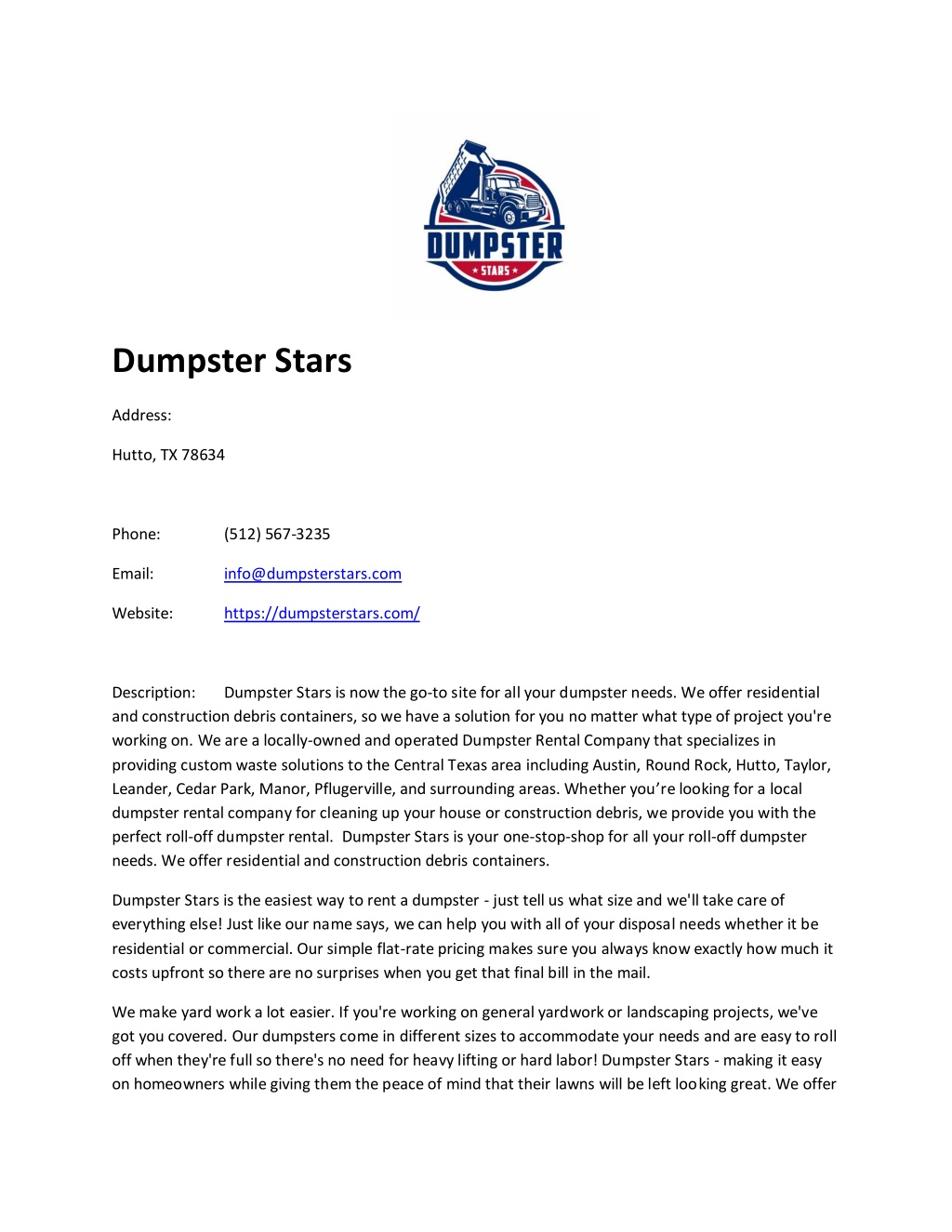 DUMPSTER
★ STARS ★

Dumpster Stars

Address:

Hutto, TX 78634

Phone: (512) 567-3235

Email: info@dumpsterstars.com

Website: https://dumpsterstars.com/

Description: Dumpster Stars is now the go-to site for all your dumpster needs. We offer residential and construction debris containers, so we have a solution for you no matter what type of project you're working on. We are a locally-owned and operated Dumpster Rental Company that specializes in providing custom waste solutions to the Central Texas area including Austin, Round Rock, Hutto, Taylor, Leander, Cedar Park, Manor, Pflugerville, and surrounding areas. Whether you're looking for a local dumpster rental company for cleaning up your house or construction debris, we provide you with the perfect roll-off dumpster rental. Dumpster Stars is your one-stop-shop for all your roll-off dumpster needs. We offer residential and construction debris containers.

Dumpster Stars is the easiest way to rent a dumpster - just tell us what size and we'll take care of everything else! Just like our name says, we can help you with all of your disposal needs whether it be residential or commercial. Our simple flat-rate pricing makes sure you always know exactly how much it costs upfront so there are no surprises when you get that final bill in the mail.

We make yard work a lot easier. If you're working on general yardwork or landscaping projects, we've got you covered. Our dumpsters come in different sizes to accommodate your needs and are easy to roll off when they're full so there's no need for heavy lifting or hard labor! Dumpster Stars - making it easy on homeowners while giving them the peace of mind that their lawns will be left looking great. We offer